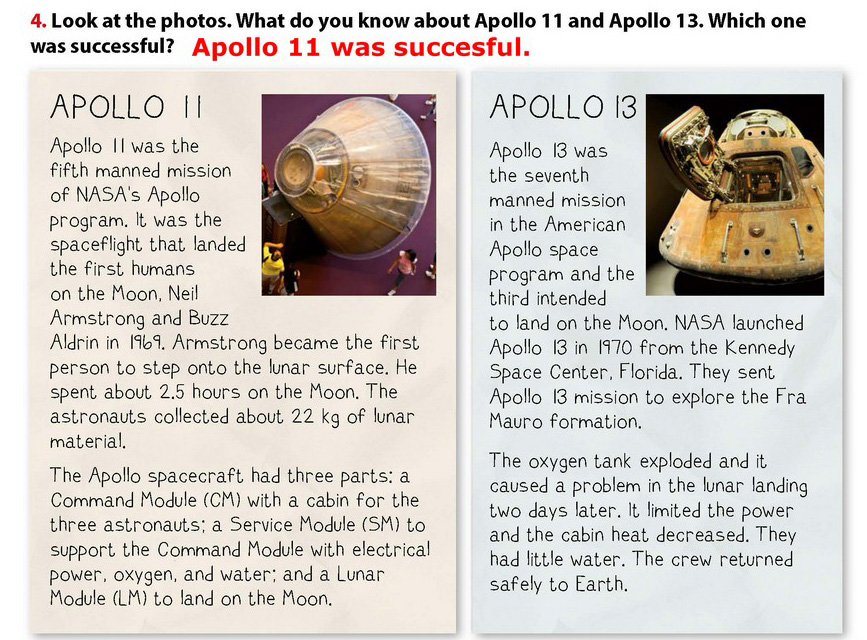 4. Look at the photos. What do you know about Apollo 11 and Apollo 13. Which one was successful? Apollo 11 was succesful.

APOLLO 11

Apollo 11 was the fifth manned mission of NASA's Apollo program. It was the spaceflight that landed the first humans on the Moon, Neil Armstrong and Buzz Aldrin in 1969. Armstrong became the first person to step onto the lunar surface. He spent about 2.5 hours on the Moon. The astronauts collected about 22 kg of lunar material.

The Apollo spacecraft had three parts: a Command Module (CM) with a cabin for the three astronauts; a Service Module (SM) to support the Command Module with electrical power, oxygen, and water; and a Lunar Module (LM) to land on the Moon.

APOLLO 13

Apollo 13 was the seventh manned mission in the American Apollo space program and the third intended to land on the Moon. NASA launched Apollo 13 in 1970 from the Kennedy Space Center, Florida. They sent Apollo 13 mission to explore the Fra Mauro formation.

The oxygen tank exploded and it caused a problem in the lunar landing two days later. It limited the power and the cabin heat decreased. They had little water. The crew returned safely to Earth.